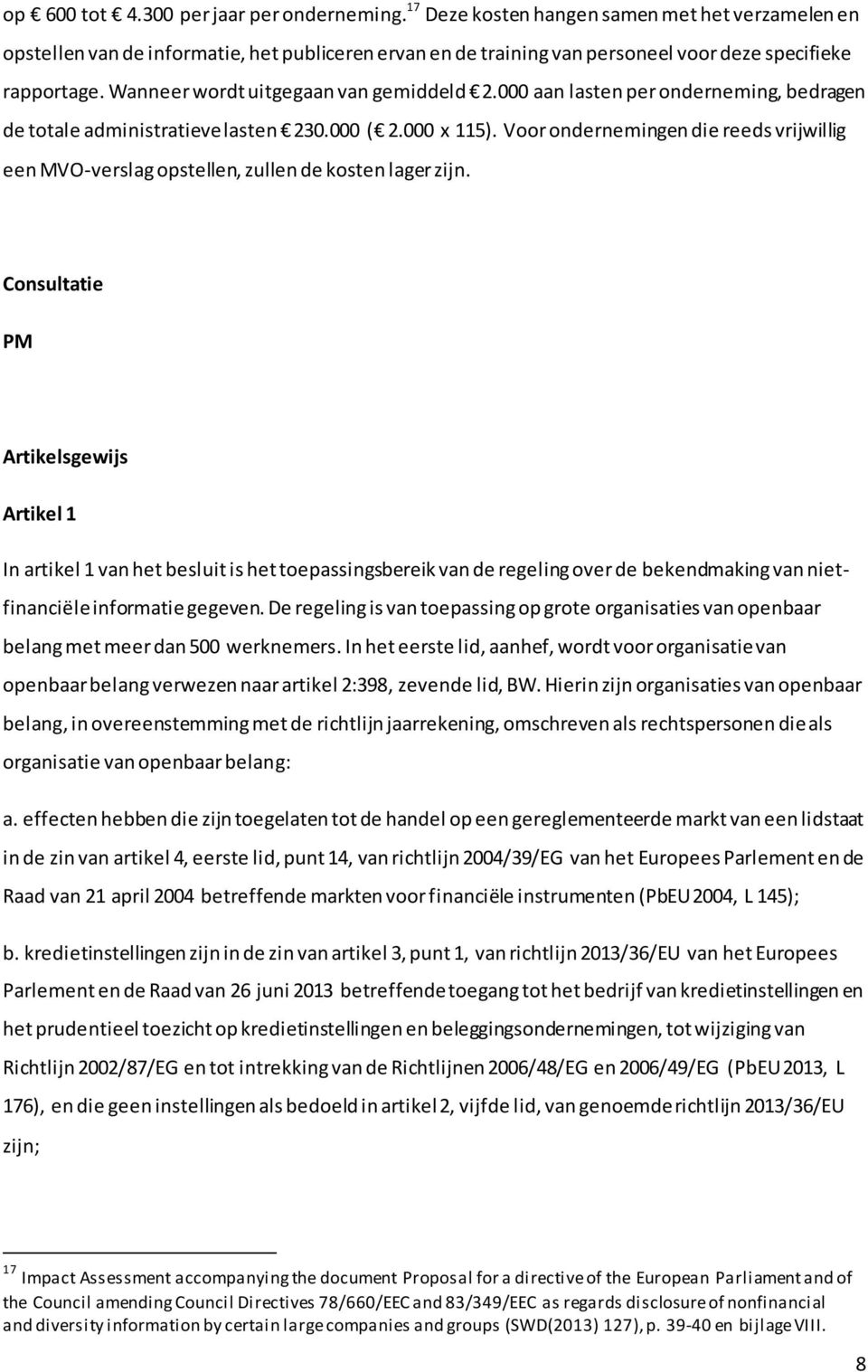 op € 600 tot € 4.300 per jaar per onderneming.$^{17}$ Deze kosten hangen samen met het verzamelen en opstellen van de informatie, het publiceren ervan en de training van personeel voor deze specifieke rapportage. Wanneer wordt uitgegaan van gemiddeld € 2.000 aan lasten per onderneming, bedragen de totale administratieve lasten € 230.000 (€ 2.000 x 115). Voor ondernemingen die reeds vrijwillig een MVO-verslag opstellen, zullen de kosten lager zijn.

Consultatie

PM

Artikelsgewijs

Artikel 1

In artikel 1 van het besluit is het toepassingsbereik van de regeling over de bekendmaking van niet-financiële informatie gegeven. De regeling is van toepassing op grote organisaties van openbaar belang met meer dan 500 werknemers. In het eerste lid, aanhef, wordt voor organisatie van openbaar belang verwezen naar artikel 2:398, zevende lid, BW. Hierin zijn organisaties van openbaar belang, in overeenstemming met de richtlijn jaarrekening, omschreven als rechtspersonen die als organisatie van openbaar belang:

a. effecten hebben die zijn toegelaten tot de handel op een gereglementeerde markt van een lidstaat in de zin van artikel 4, eerste lid, punt 14, van richtlijn 2004/39/EG van het Europees Parlement en de Raad van 21 april 2004 betreffende markten voor financiële instrumenten (PbEU 2004, L 145);

b. kredietinstellingen zijn in de zin van artikel 3, punt 1, van richtlijn 2013/36/EU van het Europees Parlement en de Raad van 26 juni 2013 betreffende toegang tot het bedrijf van kredietinstellingen en het prudentieel toezicht op kredietinstellingen en beleggingsondernemingen, tot wijziging van Richtlijn 2002/87/EG en tot intrekking van de Richtlijnen 2006/48/EG en 2006/49/EG (PbEU 2013, L 176), en die geen instellingen als bedoeld in artikel 2, vijfde lid, van genoemde richtlijn 2013/36/EU zijn;

$^{17}$ Impact Assessment accompanying the document Proposal for a directive of the European Parliament and of the Council amending Council Directives 78/660/EEC and 83/349/EEC as regards disclosure of nonfinancial and diversity information by certain large companies and groups (SWD(2013) 127), p. 39-40 en bijlage VIII.

8